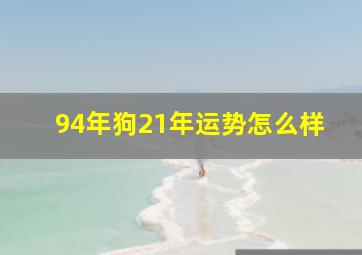 94年狗21年运势怎么样